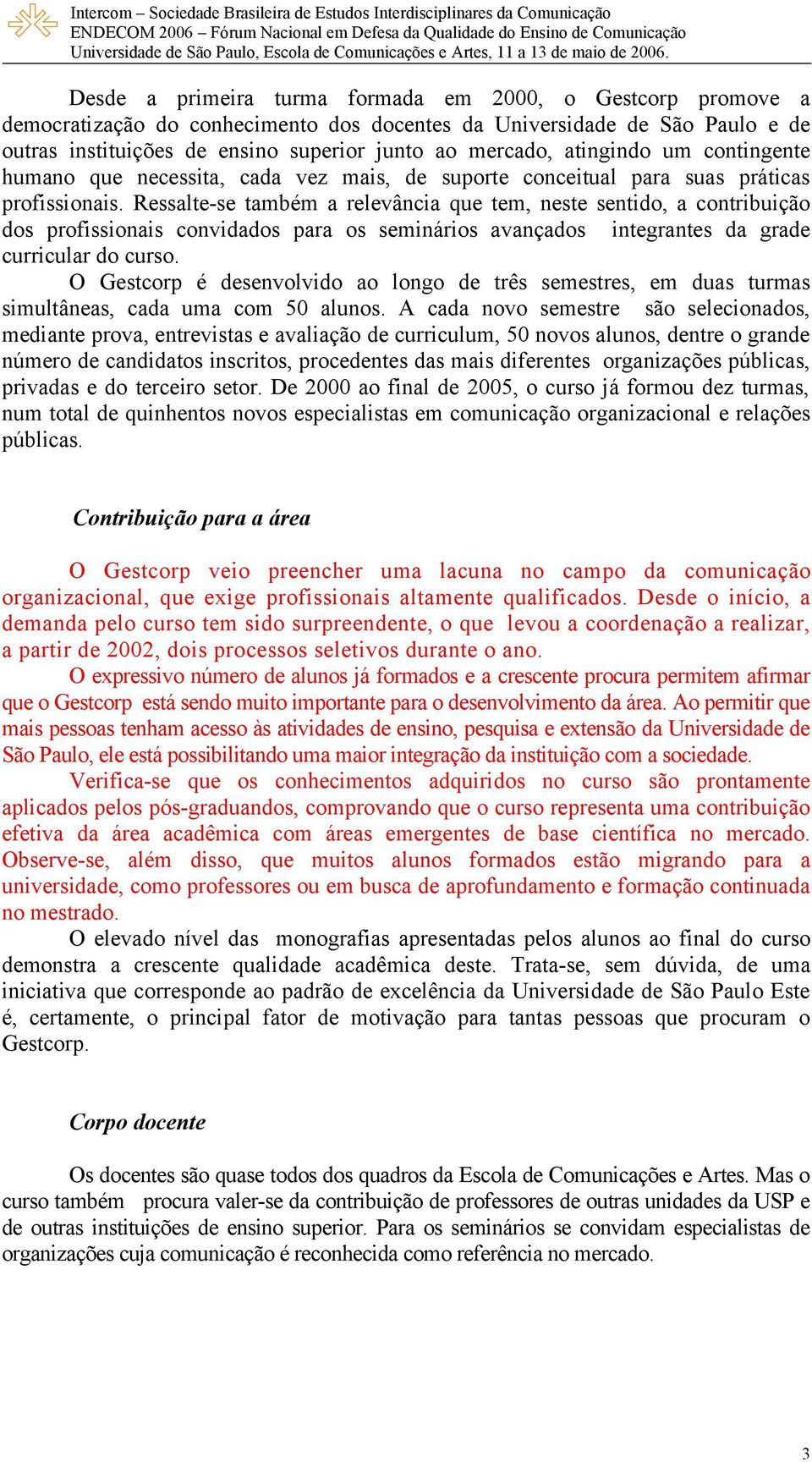 Intercom – Sociedade Brasileira de Estudos Interdisciplinares da Comunicação
ENDECOM 2006 – Fórum Nacional em Defesa da Qualidade do Ensino de Comunicação
Universidade de São Paulo, Escola de Comunicações e Artes, 11 a 13 de maio de 2006.

Desde a primeira turma formada em 2000, o Gestcorp promove a democratização do conhecimento dos docentes da Universidade de São Paulo e de outras instituições de ensino superior junto ao mercado, atingindo um contingente humano que necessita, cada vez mais, de suporte conceitual para suas práticas profissionais. Ressalte-se também a relevância que tem, neste sentido, a contribuição dos profissionais convidados para os seminários avançados integrantes da grade curricular do curso.

O Gestcorp é desenvolvido ao longo de três semestres, em duas turmas simultâneas, cada uma com 50 alunos. A cada novo semestre são selecionados, mediante prova, entrevistas e avaliação de curriculum, 50 novos alunos, dentre o grande número de candidatos inscritos, procedentes das mais diferentes organizações públicas, privadas e do terceiro setor. De 2000 ao final de 2005, o curso já formou dez turmas, num total de quinhentos novos especialistas em comunicação organizacional e relações públicas.

Contribuição para a área

O Gestcorp veio preencher uma lacuna no campo da comunicação organizacional, que exige profissionais altamente qualificados. Desde o início, a demanda pelo curso tem sido surpreendente, o que levou a coordenação a realizar, a partir de 2002, dois processos seletivos durante o ano.

O expressivo número de alunos já formados e a crescente procura permitem afirmar que o Gestcorp está sendo muito importante para o desenvolvimento da área. Ao permitir que mais pessoas tenham acesso às atividades de ensino, pesquisa e extensão da Universidade de São Paulo, ele está possibilitando uma maior integração da instituição com a sociedade.

Verifica-se que os conhecimentos adquiridos no curso são prontamente aplicados pelos pós-graduandos, comprovando que o curso representa uma contribuição efetiva da área acadêmica com áreas emergentes de base científica no mercado. Observe-se, além disso, que muitos alunos formados estão migrando para a universidade, como professores ou em busca de aprofundamento e formação continuada no mestrado.

O elevado nível das monografias apresentadas pelos alunos ao final do curso demonstra a crescente qualidade acadêmica deste. Trata-se, sem dúvida, de uma iniciativa que corresponde ao padrão de excelência da Universidade de São Paulo Este é, certamente, o principal fator de motivação para tantas pessoas que procuram o Gestcorp.

Corpo docente

Os docentes são quase todos dos quadros da Escola de Comunicações e Artes. Mas o curso também procura valer-se da contribuição de professores de outras unidades da USP e de outras instituições de ensino superior. Para os seminários se convidam especialistas de organizações cuja comunicação é reconhecida como referência no mercado.

3